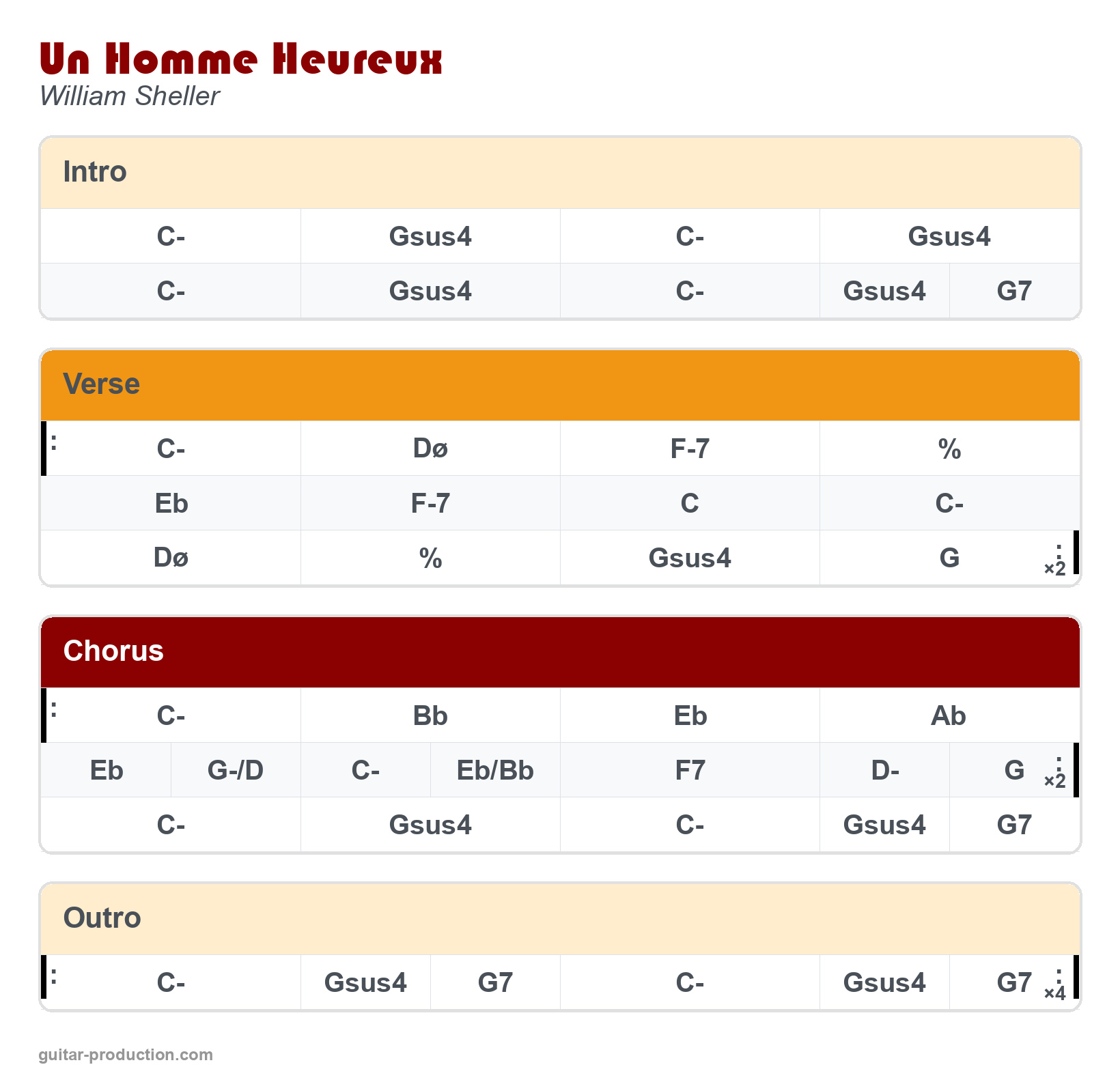 Un Homme Heureux
William Sheller

Intro

| C- | Gsus4 | C- | Gsus4 |
|---|---|---|---|
| C- | Gsus4 | C- | Gsus4 G7 |

Verse

| : C- | Dø | F-7 | % |
|---|---|---|---|
| Eb | F-7 | C | C- |
| Dø | % | Gsus4 | G : ×2 |

Chorus

| : C- | Bb | Eb | Ab |
|---|---|---|---|
| Eb G-/D | C- Eb/Bb | F7 | D- G : ×2 |
| C- | Gsus4 | C- | Gsus4 G7 |

Outro

| : C- | Gsus4 G7 | C- | Gsus4 G7 : ×4 |
|---|---|---|---|

guitar-production.com